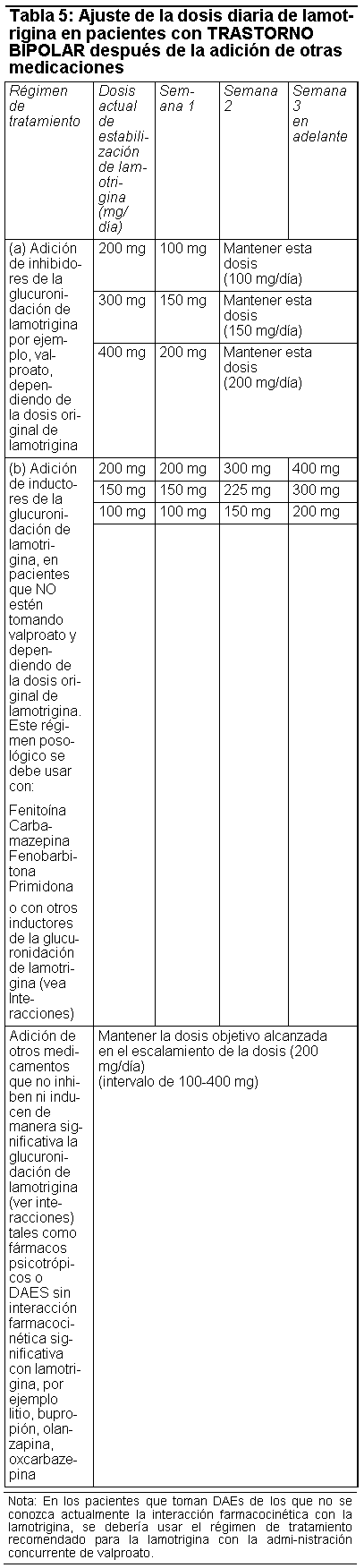 Tabla 5: Ajuste de la dosis diaria de lamotrigina en pacientes con TRASTORNO BIPOLAR después de la adición de otras medicaciones

| Régimen de tratamiento | Dosis actual de estabilización de lamotrigina (mg/día) | Semana 1 | Semana 2 | Semana 3 en adelante |
|---|---|---|---|---|
| (a) Adición de inhibidores de la glucuronidación de lamotrigina por ejemplo, valproato, dependiendo de la dosis original de lamotrigina | 200 mg | 100 mg | Mantener esta dosis (100 mg/día) | |
| | 300 mg | 150 mg | Mantener esta dosis (150 mg/día) | |
| | 400 mg | 200 mg | Mantener esta dosis (200 mg/día) | |
| (b) Adición de inductores de la glucuronidación de lamotrigina, en pacientes que NO estén tomando valproato y dependiendo de la dosis original de lamotrigina. Este régimen posológico se debe usar con: Fenitoína Carbamazepina Fenobarbitona Primidona o con otros inductores de la glucuronidación de lamotrigina (vea Interacciones) | 200 mg | 200 mg | 300 mg | 400 mg |
| | 150 mg | 150 mg | 225 mg | 300 mg |
| | 100 mg | 100 mg | 150 mg | 200 mg |
| Adición de otros medicamentos que no inhiben ni inducen de manera significativa la glucuronidación de lamotrigina (ver interacciones) tales como fármacos psicotrópicos o DAES sin interacción farmacocinética significativa con lamotrigina, por ejemplo litio, bupropión, olanzapina, oxcarbazepina | Mantener la dosis objetivo alcanzada en el escalamiento de la dosis (200 mg/día) (intervalo de 100-400 mg) | | | |

Nota: En los pacientes que toman DAEs de los que no se conozca actualmente la interacción farmacocinética con la lamotrigina, se debería usar el régimen de tratamiento recomendado para la lamotrigina con la admi-nistración concurrente de valproato.